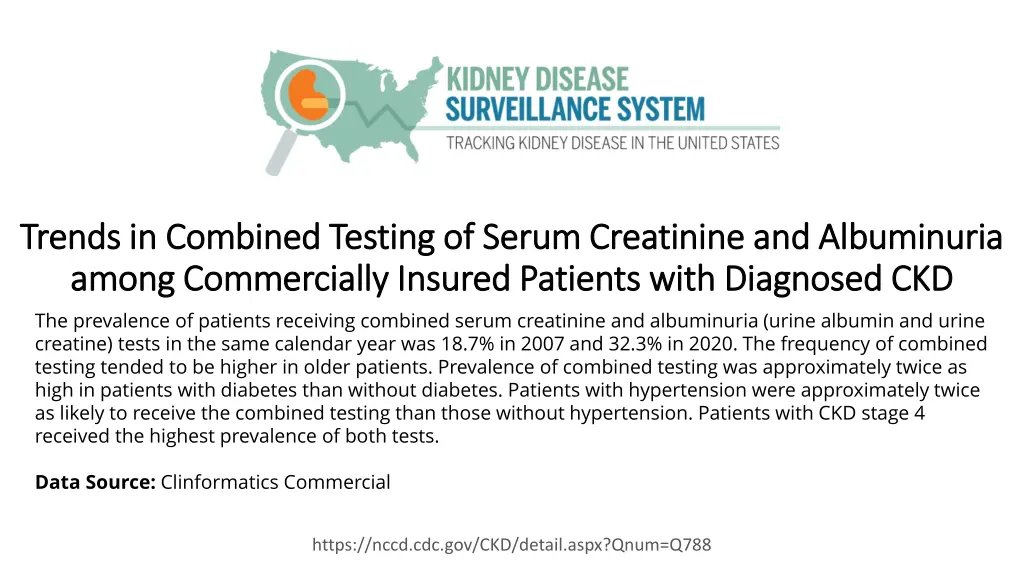 KIDNEY DISEASE
SURVEILLANCE SYSTEM
TRACKING KIDNEY DISEASE IN THE UNITED STATES

Trends in Combined Testing of Serum Creatinine and Albuminuria among Commercially Insured Patients with Diagnosed CKD

The prevalence of patients receiving combined serum creatinine and albuminuria (urine albumin and urine creatine) tests in the same calendar year was 18.7% in 2007 and 32.3% in 2020. The frequency of combined testing tended to be higher in older patients. Prevalence of combined testing was approximately twice as high in patients with diabetes than without diabetes. Patients with hypertension were approximately twice as likely to receive the combined testing than those without hypertension. Patients with CKD stage 4 received the highest prevalence of both tests.

Data Source: Clinformatics Commercial

https://nccd.cdc.gov/CKD/detail.aspx?Qnum=Q788